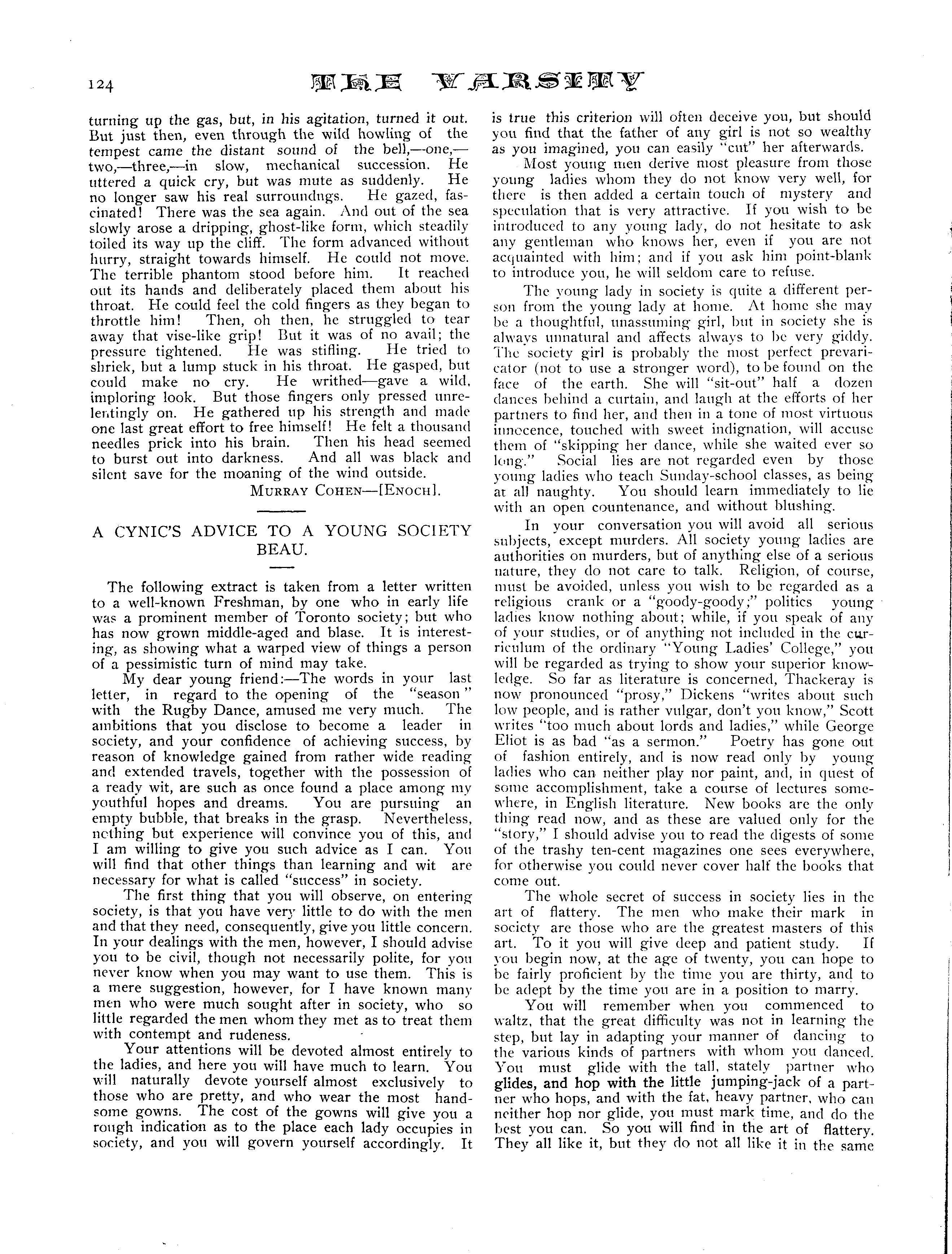 124 THE VARSITY

turning up the gas, but, in his agitation, turned it out. But just then, even through the wild howling of the tempest came the distant sound of the bell,—one,—two,—three,—in slow, mechanical succession. He uttered a quick cry, but was mute as suddenly. He no longer saw his real surroundngs. He gazed, fascinated! There was the sea again. And out of the sea slowly arose a dripping, ghost-like form, which steadily toiled its way up the cliff. The form advanced without hurry, straight towards himself. He could not move. The terrible phantom stood before him. It reached out its hands and deliberately placed them about his throat. He could feel the cold fingers as they began to throttle him! Then, oh then, he struggled to tear away that vise-like grip! But it was of no avail; the pressure tightened. He was stifling. He tried to shriek, but a lump stuck in his throat. He gasped, but could make no cry. He writhed—gave a wild, imploring look. But those fingers only pressed unrelentingly on. He gathered up his strength and made one last great effort to free himself! He felt a thousand needles prick into his brain. Then his head seemed to burst out into darkness. And all was black and silent save for the moaning of the wind outside.

MURRAY COHEN—[ENOCH].

A CYNIC'S ADVICE TO A YOUNG SOCIETY BEAU.

The following extract is taken from a letter written to a well-known Freshman, by one who in early life was a prominent member of Toronto society; but who has now grown middle-aged and blase. It is interesting, as showing what a warped view of things a person of a pessimistic turn of mind may take.

My dear young friend:—The words in your last letter, in regard to the opening of the "season" with the Rugby Dance, amused me very much. The ambitions that you disclose to become a leader in society, and your confidence of achieving success, by reason of knowledge gained from rather wide reading and extended travels, together with the possession of a ready wit, are such as once found a place among my youthful hopes and dreams. You are pursuing an empty bubble, that breaks in the grasp. Nevertheless, nothing but experience will convince you of this, and I am willing to give you such advice as I can. You will find that other things than learning and wit are necessary for what is called "success" in society.

The first thing that you will observe, on entering society, is that you have very little to do with the men and that they need, consequently, give you little concern. In your dealings with the men, however, I should advise you to be civil, though not necessarily polite, for you never know when you may want to use them. This is a mere suggestion, however, for I have known many men who were much sought after in society, who so little regarded the men whom they met as to treat them with contempt and rudeness.

Your attentions will be devoted almost entirely to the ladies, and here you will have much to learn. You will naturally devote yourself almost exclusively to those who are pretty, and who wear the most handsome gowns. The cost of the gowns will give you a rough indication as to the place each lady occupies in society, and you will govern yourself accordingly. It is true this criterion will often deceive you, but should you find that the father of any girl is not so wealthy as you imagined, you can easily "cut" her afterwards.

Most young men derive most pleasure from those young ladies whom they do not know very well, for there is then added a certain touch of mystery and speculation that is very attractive. If you wish to be introduced to any young lady, do not hesitate to ask any gentleman who knows her, even if you are not acquainted with him; and if you ask him point-blank to introduce you, he will seldom care to refuse.

The young lady in society is quite a different person from the young lady at home. At home she may be a thoughtful, unassuming girl, but in society she is always unnatural and affects always to be very giddy. The society girl is probably the most perfect prevaricator (not to use a stronger word), to be found on the face of the earth. She will "sit-out" half a dozen dances behind a curtain, and laugh at the efforts of her partners to find her, and then in a tone of most virtuous innocence, touched with sweet indignation, will accuse them of "skipping her dance, while she waited ever so long." Social lies are not regarded even by those young ladies who teach Sunday-school classes, as being at all naughty. You should learn immediately to lie with an open countenance, and without blushing.

In your conversation you will avoid all serious subjects, except murders. All society young ladies are authorities on murders, but of anything else of a serious nature, they do not care to talk. Religion, of course, must be avoided, unless you wish to be regarded as a religious crank or a "goody-goody;" politics young ladies know nothing about; while, if you speak of any of your studies, or of anything not included in the curriculum of the ordinary "Young Ladies' College," you will be regarded as trying to show your superior knowledge. So far as literature is concerned, Thackeray is now pronounced "prosy," Dickens "writes about such low people, and is rather vulgar, don't you know," Scott writes "too much about lords and ladies," while George Eliot is as bad "as a sermon." Poetry has gone out of fashion entirely, and is now read only by young ladies who can neither play nor paint, and, in quest of some accomplishment, take a course of lectures somewhere, in English literature. New books are the only thing read now, and as these are valued only for the "story," I should advise you to read the digests of some of the trashy ten-cent magazines one sees everywhere, for otherwise you could never cover half the books that come out.

The whole secret of success in society lies in the art of flattery. The men who make their mark in society are those who are the greatest masters of this art. To it you will give deep and patient study. If you begin now, at the age of twenty, you can hope to be fairly proficient by the time you are thirty, and to be adept by the time you are in a position to marry.

You will remember when you commenced to waltz, that the great difficulty was not in learning the step, but lay in adapting your manner of dancing to the various kinds of partners with whom you danced. You must glide with the tall, stately partner who glides, and hop with the little jumping-jack of a partner who hops, and with the fat, heavy partner, who can neither hop nor glide, you must mark time, and do the best you can. So you will find in the art of flattery. They all like it, but they do not all like it in the same